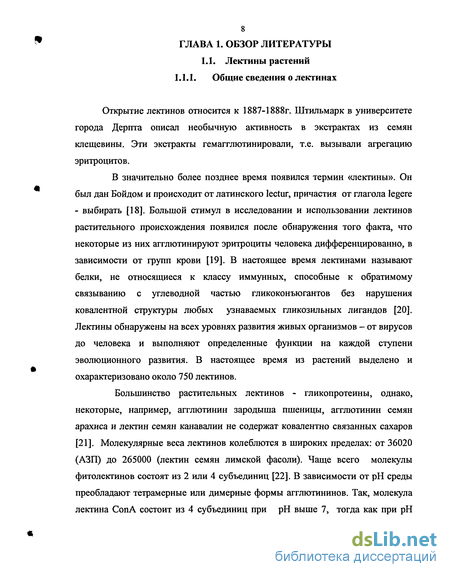 8

ГЛАВА 1. ОБЗОР ЛИТЕРАТУРЫ

1.1. Лектины растений

1.1.1. Общие сведения о лектинах

Открытие лектинов относится к 1887-1888г. Штильмарк в университете города Дерпта описал необычную активность в экстрактах из семян клещевины. Эти экстракты гемагглютинировали, т.е. вызывали агрегацию эритроцитов.

В значительно более позднее время появился термин «лектины». Он был дан Бойдом и происходит от латинского lectur, причастия от глагола legere - выбирать [18]. Большой стимул в исследовании и использовании лектинов растительного происхождения появился после обнаружения того факта, что некоторые из них агглютинируют эритроциты человека дифференцированно, в зависимости от групп крови [19]. В настоящее время лектинами называют белки, не относящиеся к классу иммунных, способные к обратимому связыванию с углеводной частью гликоконъюгантов без нарушения ковалентной структуры любых узнаваемых гликозильных лигандов [20]. Лектины обнаружены на всех уровнях развития живых организмов – от вирусов до человека и выполняют определенные функции на каждой ступени эволюционного развития. В настоящее время из растений выделено и охарактеризовано около 750 лектинов.

Большинство растительных лектинов - гликопротеины, однако, некоторые, например, агглютинин зародыша пшеницы, агглютинин семян арахиса и лектин семян канавалии не содержат ковалентно связанных сахаров [21]. Молекулярные веса лектинов колеблются в широких пределах: от 36020 (АЗП) до 265000 (лектин семян лимской фасоли). Чаще всего молекулы фитолектинов состоят из 2 или 4 субъединиц [22]. В зависимости от pH среды преобладают тетрамерные или димерные формы агглютининов. Так, молекула лектина ConA состоит из 4 субъединиц при pH выше 7, тогда как при pH

dsLib.net
библиотека диссертаций